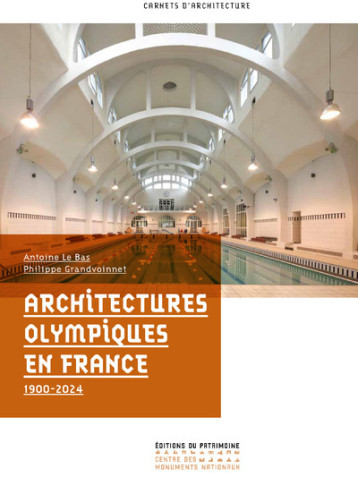 CARNETS D'ARCHITECTURE

Antoine Le Bas
Philippe Grandvoinnet

ARCHITECTURES OLYMPIQUES EN FRANCE

1900-2024

ÉDITIONS DU PATRIMOINE
CENTRE DES MONUMENTS NATIONAUX